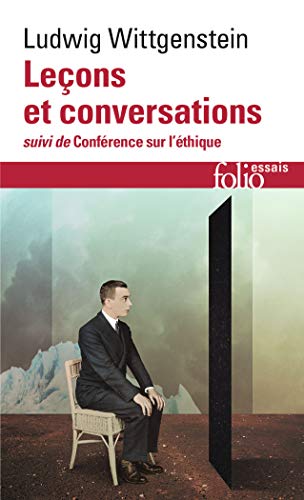 Ludwig Wittgenstein
Leçons et conversations
suivi de Conférence sur l'éthique

folio essais